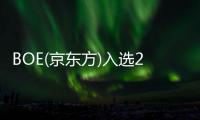 BOE(京东方)入选2